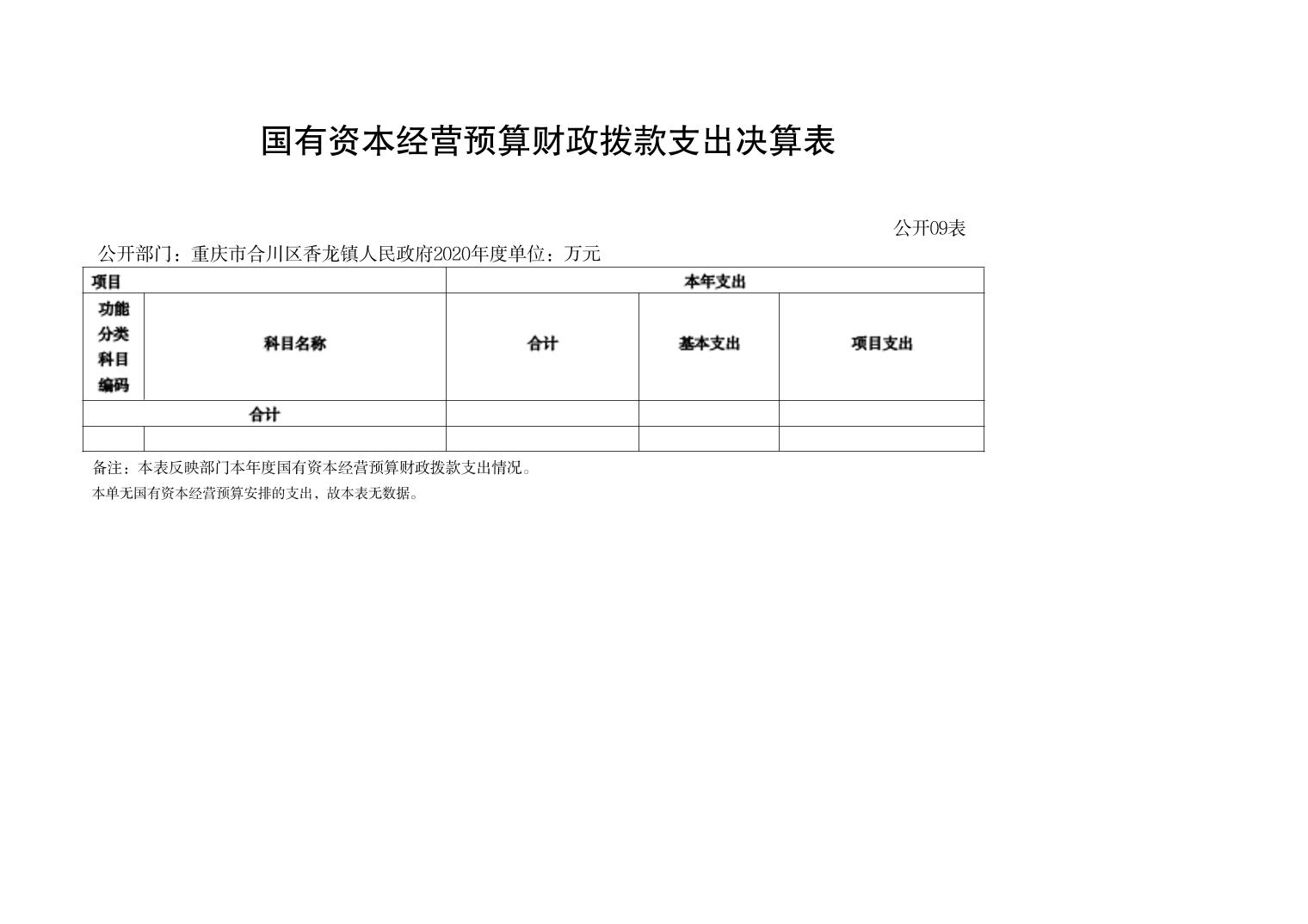 国有资本经营预算财政拨款支出决算表

公开09表

公开部门：重庆市合川区香龙镇人民政府2020年度单位：万元

| 项目 | | 本年支出 | | |
|---|---|---|---|---|
| 功能分类科目编码 | 科目名称 | 合计 | 基本支出 | 项目支出 |
| 合计 | | | | |
| | | | | |

备注：本表反映部门本年度国有资本经营预算财政拨款支出情况。

本单无国有资本经营预算安排的支出，故本表无数据。